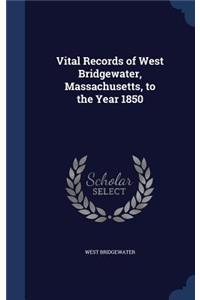 Vital Records of West Bridgewater, Massachusetts, to the Year 1850

Scholar
SELECT

WEST BRIDGEWATER